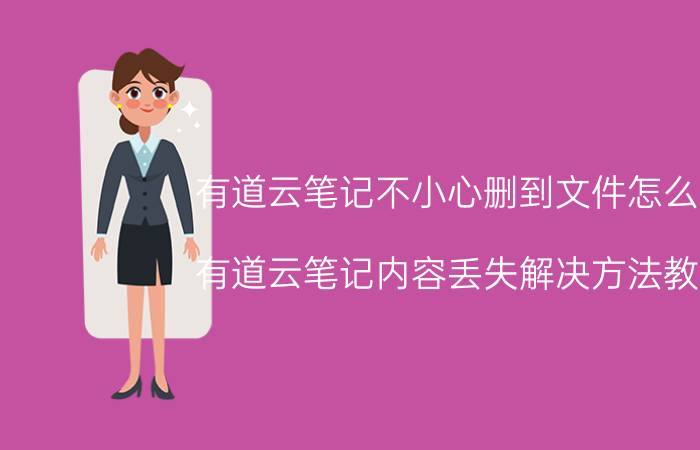 有道云笔记不小心删到文件怎么

有道云笔记内容丢失解决方法教